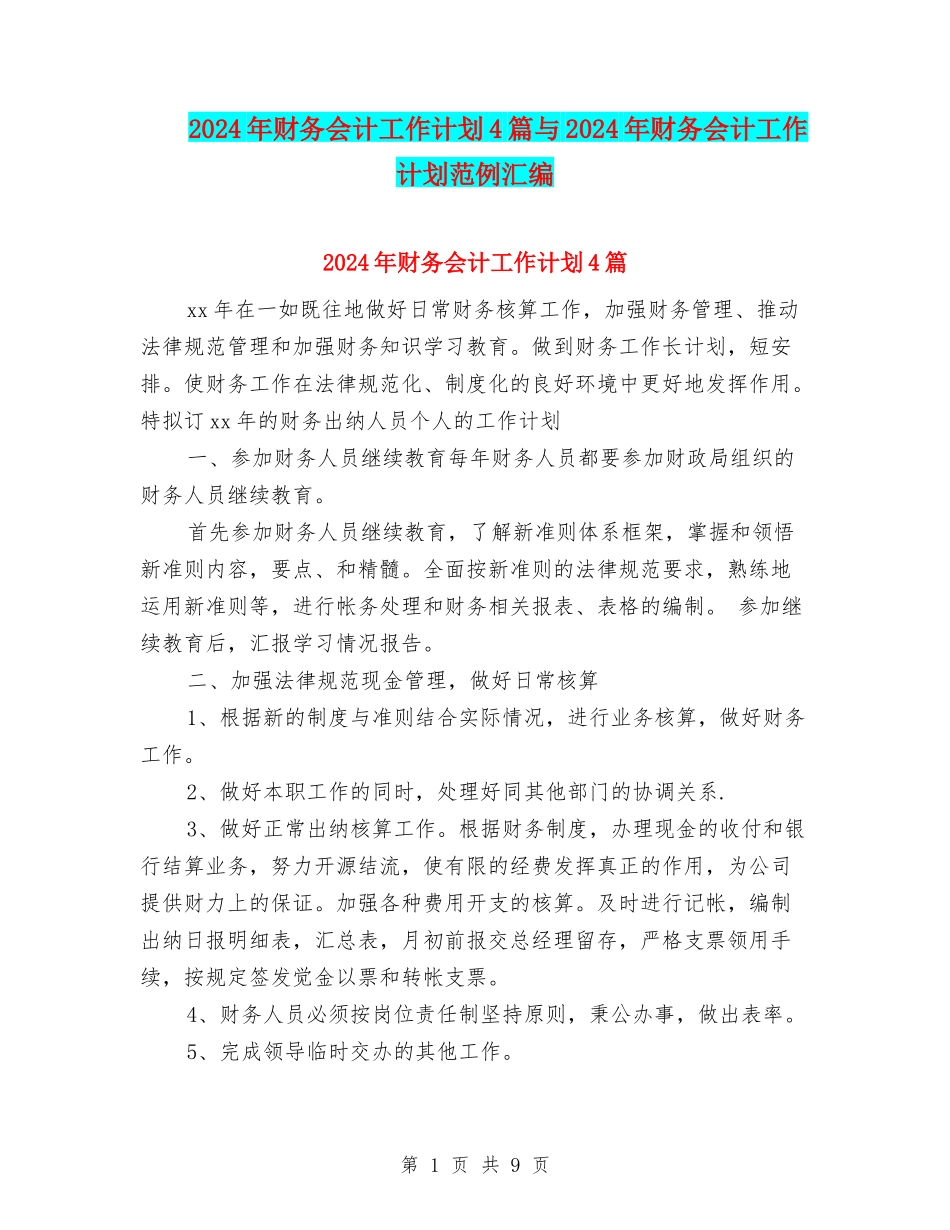 2024年财务会计工作计划4篇与2024年财务会计工作计划范例汇编

2024年财务会计工作计划4篇

xx年在一如既往地做好日常财务核算工作，加强财务管理、推动法律规范管理和加强财务知识学习教育。做到财务工作长计划，短安排。使财务工作在法律规范化、制度化的良好环境中更好地发挥作用。特拟订xx年的财务出纳人员个人的工作计划

一、参加财务人员继续教育每年财务人员都要参加财政局组织的财务人员继续教育。

首先参加财务人员继续教育，了解新准则体系框架，掌握和领悟新准则内容，要点、和精髓。全面按新准则的法律规范要求，熟练地运用新准则等，进行帐务处理和财务相关报表、表格的编制。 参加继续教育后，汇报学习情况报告。

二、加强法律规范现金管理，做好日常核算

1、根据新的制度与准则结合实际情况，进行业务核算，做好财务工作。

2、做好本职工作的同时，处理好同其他部门的协调关系.

3、做好正常出纳核算工作。根据财务制度，办理现金的收付和银行结算业务，努力开源结流，使有限的经费发挥真正的作用，为公司提供财力上的保证。加强各种费用开支的核算。及时进行记帐，编制出纳日报明细表，汇总表，月初前报交总经理留存，严格支票领用手续，按规定签发觉金以票和转帐支票。

4、财务人员必须按岗位责任制坚持原则，秉公办事，做出表率。

5、完成领导临时交办的其他工作。

第 1 页 共 9 页